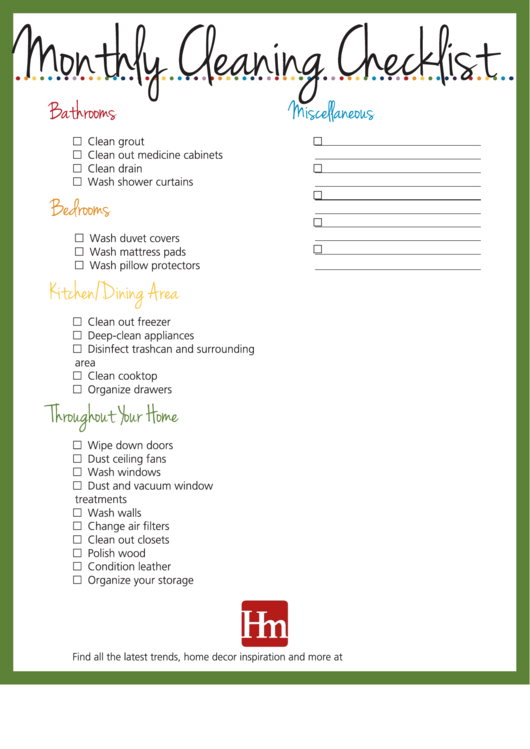 Monthly Cleaning Checklist

Bathrooms

☐ Clean grout
☐ Clean out medicine cabinets
☐ Clean drain
☐ Wash shower curtains

Bedrooms

☐ Wash duvet covers
☐ Wash mattress pads
☐ Wash pillow protectors

Kitchen/Dining Area

☐ Clean out freezer
☐ Deep-clean appliances
☐ Disinfect trashcan and surrounding area
☐ Clean cooktop
☐ Organize drawers

Throughout Your Home

☐ Wipe down doors
☐ Dust ceiling fans
☐ Wash windows
☐ Dust and vacuum window treatments
☐ Wash walls
☐ Change air filters
☐ Clean out closets
☐ Polish wood
☐ Condition leather
☐ Organize your storage

Miscellaneous

☐
☐
☐
☐
☐

Hm

Find all the latest trends, home decor inspiration and more at